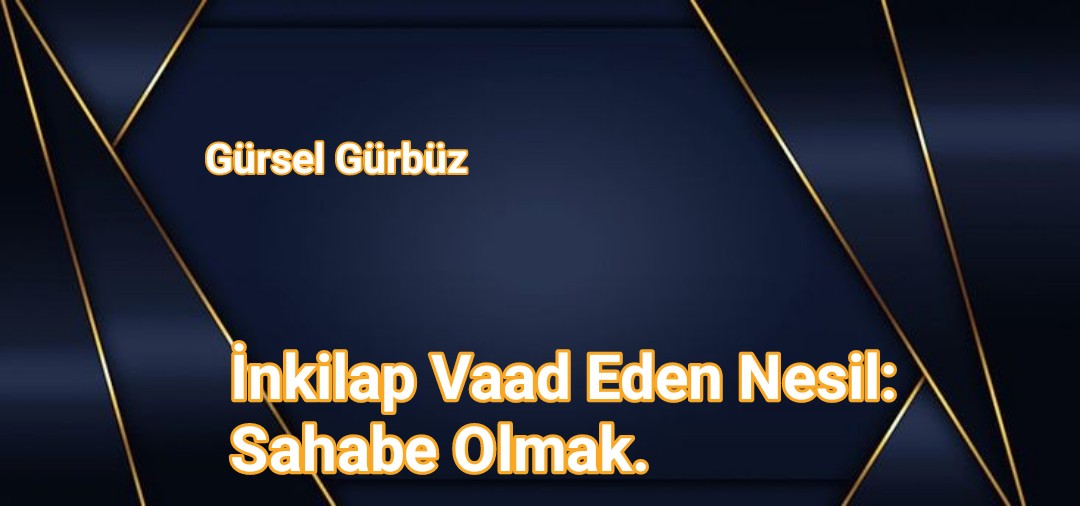 Gürsel Gürbüz

İnkilap Vaad Eden Nesil: Sahabe Olmak.